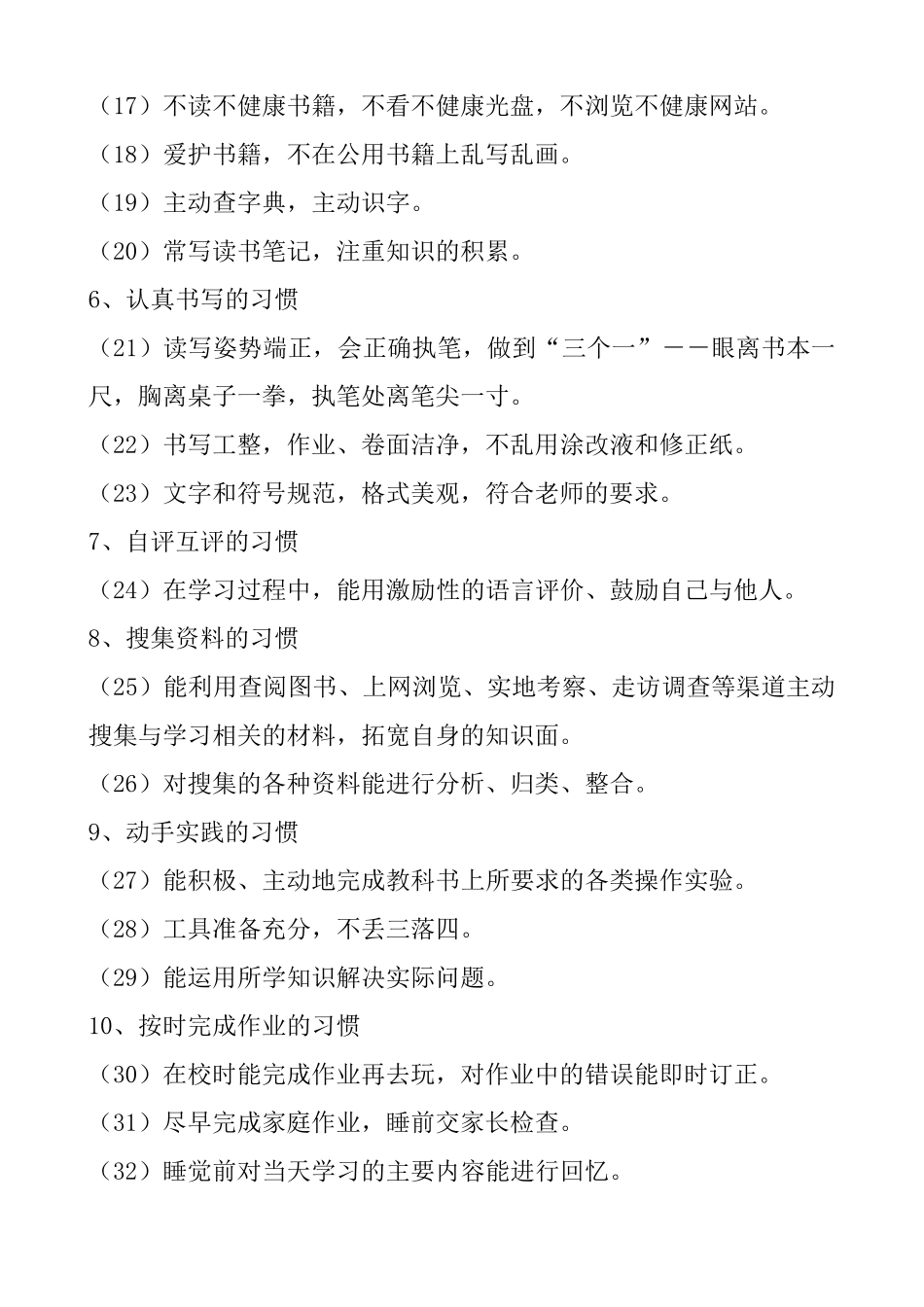 （17）不读不健康书籍，不看不健康光盘，不浏览不健康网站。

（18）爱护书籍，不在公用书籍上乱写乱画。

（19）主动查字典，主动识字。

（20）常写读书笔记，注重知识的积累。

6、认真书写的习惯

（21）读写姿势端正，会正确执笔，做到“三个一”——眼离书本一尺，胸离桌子一拳，执笔处离笔尖一寸。

（22）书写工整，作业、卷面洁净，不乱用涂改液和修正纸。

（23）文字和符号规范，格式美观，符合老师的要求。

7、自评互评的习惯

（24）在学习过程中，能用激励性的语言评价、鼓励自己与他人。

8、搜集资料的习惯

（25）能利用查阅图书、上网浏览、实地考察、走访调查等渠道主动搜集与学习相关的材料，拓宽自身的知识面。

（26）对搜集的各种资料能进行分析、归类、整合。

9、动手实践的习惯

（27）能积极、主动地完成教科书上所要求的各类操作实验。

（28）工具准备充分，不丢三落四。

（29）能运用所学知识解决实际问题。

10、按时完成作业的习惯

（30）在校时能完成作业再去玩，对作业中的错误能即时订正。

（31）尽早完成家庭作业，睡前交家长检查。

（32）睡觉前对当天学习的主要内容能进行回忆。